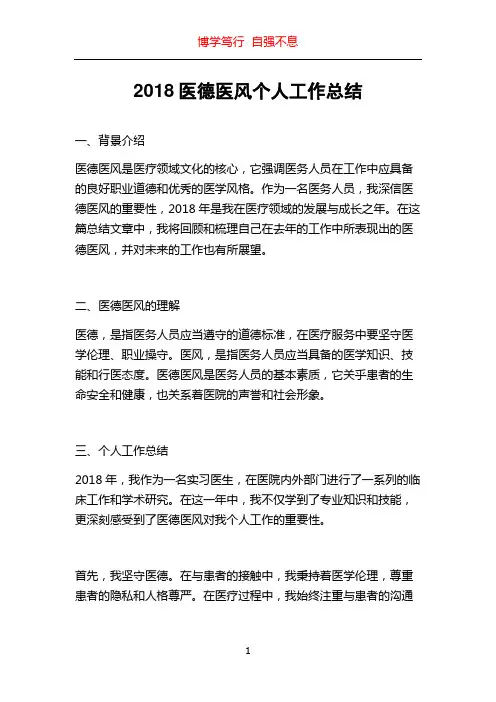 博学笃行 自强不息

2018 医德医风个人工作总结

一、背景介绍

医德医风是医疗领域文化的核心，它强调医务人员在工作中应具备的良好职业道德和优秀的医学风格。作为一名医务人员，我深信医德医风的重要性，2018 年是我在医疗领域的发展与成长之年。在这篇总结文章中，我将回顾和梳理自己在去年的工作中所表现出的医德医风，并对未来的工作也有所展望。

二、医德医风的理解

医德，是指医务人员应当遵守的道德标准，在医疗服务中要坚守医学伦理、职业操守。医风，是指医务人员应当具备的医学知识、技能和行医态度。医德医风是医务人员的基本素质，它关乎患者的生命安全和健康，也关系着医院的声誉和社会形象。

三、个人工作总结

2018 年，我作为一名实习医生，在医院内外部门进行了一系列的临床工作和学术研究。在这一年中，我不仅学到了专业知识和技能，更深刻感受到了医德医风对我个人工作的重要性。

首先，我坚守医德。在与患者的接触中，我秉持着医学伦理，尊重患者的隐私和人格尊严。在医疗过程中，我始终注重与患者的沟通

1